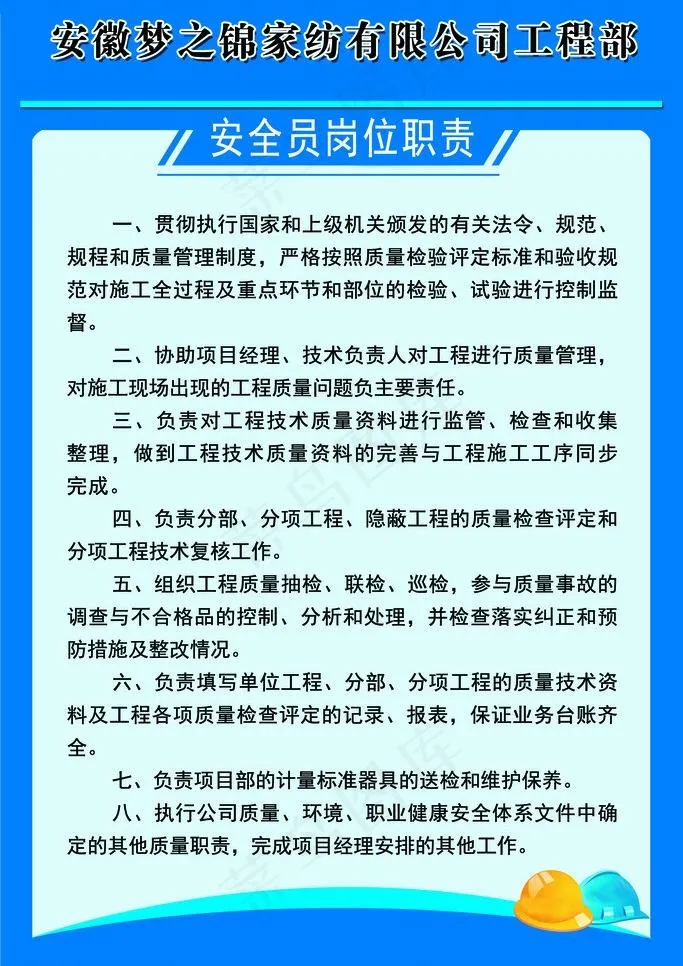 安徽梦之锦家纺有限公司工程部

安全员岗位职责

一、贯彻执行国家和上级机关颁发的有关法令、规范、规程和质量管理制度，严格按照质量检验评定标准和验收规范对施工全过程及重点环节和部位的检验、试验进行控制监督。

二、协助项目经理、技术负责人对工程进行质量管理，对施工现场出现的工程质量问题负主要责任。

三、负责对工程技术质量资料进行监管、检查和收集整理，做到工程技术质量资料的完善与工程施工工序同步完成。

四、负责分部、分项工程、隐蔽工程的质量检查评定和分项工程技术复核工作。

五、组织工程质量抽检、联检、巡检，参与质量事故的调查与不合格品的控制、分析和处理，并检查落实纠正和预防措施及整改情况。

六、负责填写单位工程、分部、分项工程的质量技术资料及工程各项质量检查评定的记录、报表，保证业务台账齐全。

七、负责项目部的计量标准器具的送检和维护保养。

八、执行公司质量、环境、职业健康安全体系文件中确定的其他质量职责，完成项目经理安排的其他工作。